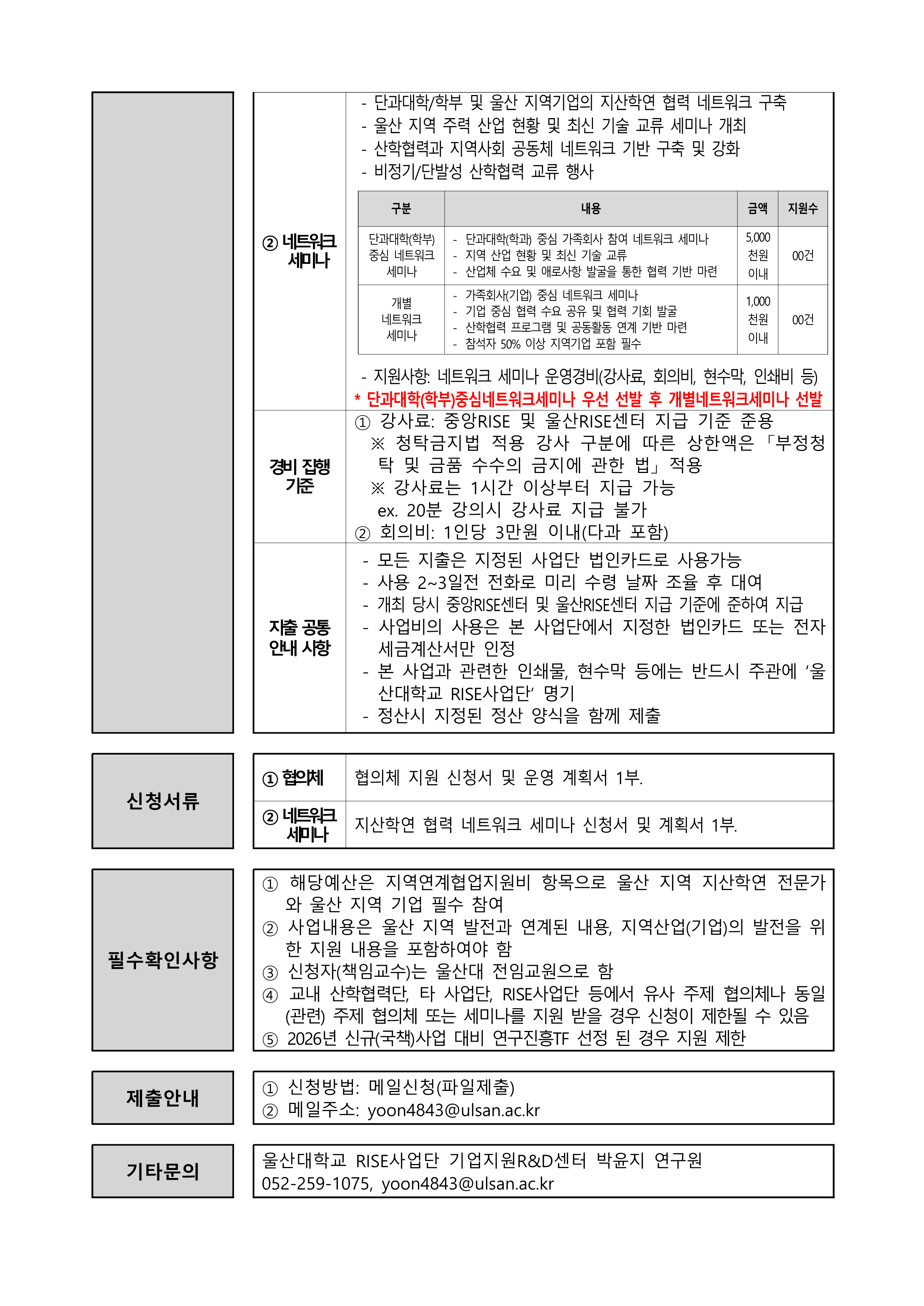 ② 네트워크 세미나

- 단과대학/학부 및 울산 지역기업의 지산학연 협력 네트워크 구축
- 울산 지역 주력 산업 현황 및 최신 기술 교류 세미나 개최
- 산학협력과 지역사회 공동체 네트워크 기반 구축 및 강화
- 비정기/단발성 산학협력 교류 행사

| 구분 | 내용 | 금액 | 지원수 |
|---|---|---|---|
| 단과대학(학부) 중심 네트워크 세미나 | - 단과대학(학과) 중심 가족회사 참여 네트워크 세미나 - 지역 산업 현황 및 최신 기술 교류 - 산업체 수요 및 애로사항 발굴을 통한 협력 기반 마련 | 5,000 천원 이내 | 00건 |
| 개별 네트워크 세미나 | - 가족회사(기업) 중심 네트워크 세미나 - 기업 중심 협력 수요 공유 및 협력 기회 발굴 - 산학협력 프로그램 및 공동활동 연계 기반 마련 - 참석자 50% 이상 지역기업 포함 필수 | 1,000 천원 이내 | 00건 |

- 지원사항: 네트워크 세미나 운영경비(강사료, 회의비, 현수막, 인쇄비 등)
* 단과대학(학부)중심네트워크세미나 우선 선발 후 개별네트워크세미나 선발

경비 집행 기준

① 강사료: 중앙RISE 및 울산RISE센터 지급 기준 준용
※ 청탁금지법 적용 강사 구분에 따른 상한액은 「부정청탁 및 금품 수수의 금지에 관한 법」 적용
※ 강사료는 1시간 이상부터 지급 가능
ex. 20분 강의시 강사료 지급 불가
② 회의비: 1인당 3만원 이내(다과 포함)

지출 공통 안내 사항

- 모든 지출은 지정된 사업단 법인카드로 사용가능
- 사용 2~3일전 전화로 미리 수령 날짜 조율 후 대여
- 개최 당시 중앙RISE센터 및 울산RISE센터 지급 기준에 준하여 지급
- 사업비의 사용은 본 사업단에서 지정한 법인카드 또는 전자세금계산서만 인정
- 본 사업과 관련한 인쇄물, 현수막 등에는 반드시 주관에 '울산대학교 RISE사업단' 명기
- 정산시 지정된 정산 양식을 함께 제출

신청서류

① 협의체
협의체 지원 신청서 및 운영 계획서 1부.

② 네트워크 세미나
지산학연 협력 네트워크 세미나 신청서 및 계획서 1부.

필수확인사항

① 해당예산은 지역연계협업지원비 항목으로 울산 지역 지산학연 전문가와 울산 지역 기업 필수 참여
② 사업내용은 울산 지역 발전과 연계된 내용, 지역산업(기업)의 발전을 위한 지원 내용을 포함하여야 함
③ 신청자(책임교수)는 울산대 전임교원으로 함
④ 교내 산학협력단, 타 사업단, RISE사업단 등에서 유사 주제 협의체나 동일(관련) 주제 협의체 또는 세미나를 지원 받을 경우 신청이 제한될 수 있음
⑤ 2026년 신규(국책)사업 대비 연구진흥TF 선정 된 경우 지원 제한

제출안내

① 신청방법: 메일신청(파일제출)
② 메일주소: yoon4843@ulsan.ac.kr

기타문의

울산대학교 RISE사업단 기업지원R&D센터 박윤지 연구원
052-259-1075, yoon4843@ulsan.ac.kr